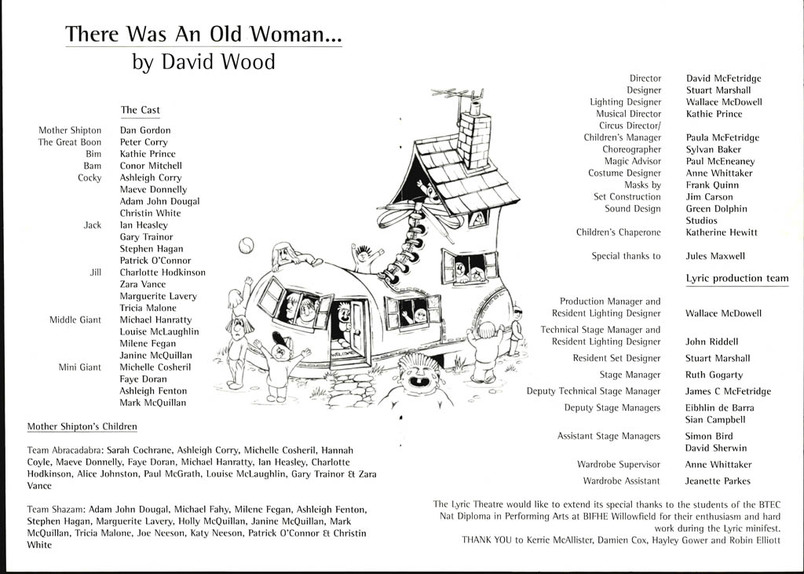 There Was An Old Woman...
by David Wood

The Cast

| | |
|---|---|
| Mother Shipton | Dan Gordon |
| The Great Boon | Peter Corry |
| Bim | Kathie Prince |
| Bam | Conor Mitchell |
| Cocky | Ashleigh Corry |
| | Maeve Donnelly |
| | Adam John Dougal |
| | Christin White |
| Jack | Ian Heasley |
| | Gary Trainor |
| | Stephen Hagan |
| | Patrick O'Connor |
| Jill | Charlotte Hodkinson |
| | Zara Vance |
| | Marguerite Lavery |
| | Tricia Malone |
| Middle Giant | Michael Hanratty |
| | Louise McLaughlin |
| | Milene Fegan |
| | Janine McQuillan |
| Mini Giant | Michelle Cosheril |
| | Faye Doran |
| | Ashleigh Fenton |
| | Mark McQuillan |

Mother Shipton's Children

Team Abracadabra: Sarah Cochrane, Ashleigh Corry, Michelle Cosheril, Hannah Coyle, Maeve Donnelly, Faye Doran, Michael Hanratty, Ian Heasley, Charlotte Hodkinson, Alice Johnston, Paul McGrath, Louise McLaughlin, Gary Trainor & Zara Vance

Team Shazam: Adam John Dougal, Michael Fahy, Milene Fegan, Ashleigh Fenton, Stephen Hagan, Marguerite Lavery, Holly McQuillan, Janine McQuillan, Mark McQuillan, Tricia Malone, Joe Neeson, Katy Neeson, Patrick O'Connor & Christin White

| | |
|---|---|
| Director | David McFetridge |
| Designer | Stuart Marshall |
| Lighting Designer | Wallace McDowell |
| Musical Director | Kathie Prince |
| Circus Director/ Children's Manager | Paula McFetridge |
| Choreographer | Sylvan Baker |
| Magic Advisor | Paul McEneaney |
| Costume Designer | Anne Whittaker |
| Masks by | Frank Quinn |
| Set Construction | Jim Carson |
| Sound Design | Green Dolphin Studios |
| Children's Chaperone | Katherine Hewitt |
| Special thanks to | Jules Maxwell |

Lyric production team

| | |
|---|---|
| Production Manager and Resident Lighting Designer | Wallace McDowell |
| Technical Stage Manager and Resident Lighting Designer | John Riddell |
| Resident Set Designer | Stuart Marshall |
| Stage Manager | Ruth Gogarty |
| Deputy Technical Stage Manager | James C McFetridge |
| Deputy Stage Managers | Eibhlin de Barra Sian Campbell |
| Assistant Stage Managers | Simon Bird David Sherwin |
| Wardrobe Supervisor | Anne Whittaker |
| Wardrobe Assistant | Jeanette Parkes |

The Lyric Theatre would like to extend its special thanks to the students of the BTEC Nat Diploma in Performing Arts at BIFHE Willowfield for their enthusiasm and hard work during the Lyric minifest.
THANK YOU to Kerrie McAllister, Damien Cox, Hayley Gower and Robin Elliott